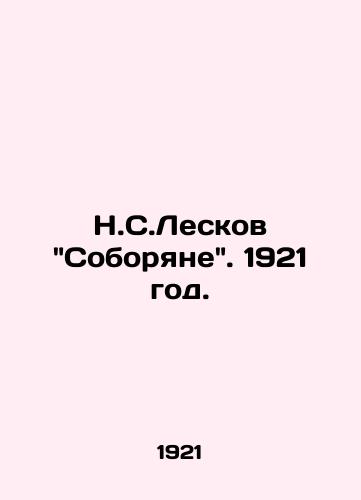 Н.С.Лесков "Соборяне". 1921 год.

1921